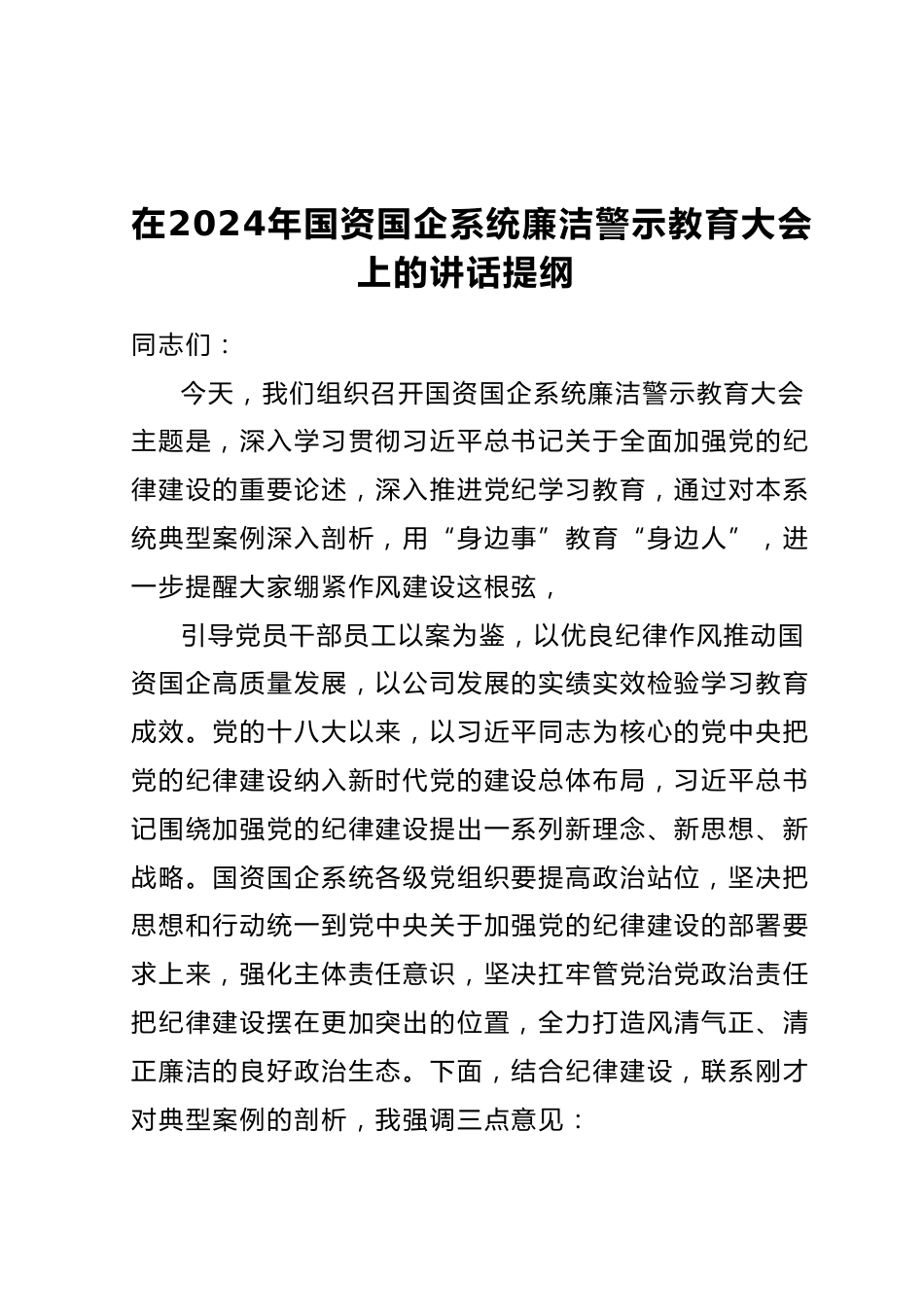 在2024年国资国企系统廉洁警示教育大会上的讲话提纲

同志们：

今天，我们组织召开国资国企系统廉洁警示教育大会主题是，深入学习贯彻习近平总书记关于全面加强党的纪律建设的重要论述，深入推进党纪学习教育，通过对本系统典型案例深入剖析，用“身边事”教育“身边人”，进一步提醒大家绷紧作风建设这根弦，

引导党员干部员工以案为鉴，以优良纪律作风推动国资国企高质量发展，以公司发展的实绩实效检验学习教育成效。党的十八大以来，以习近平同志为核心的党中央把党的纪律建设纳入新时代党的建设总体布局，习近平总书记围绕加强党的纪律建设提出一系列新理念、新思想、新战略。国资国企系统各级党组织要提高政治站位，坚决把思想和行动统一到党中央关于加强党的纪律建设的部署要求上来，强化主体责任意识，坚决扛牢管党治党政治责任把纪律建设摆在更加突出的位置，全力打造风清气正、清正廉洁的良好政治生态。下面，结合纪律建设，联系刚才对典型案例的剖析，我强调三点意见：